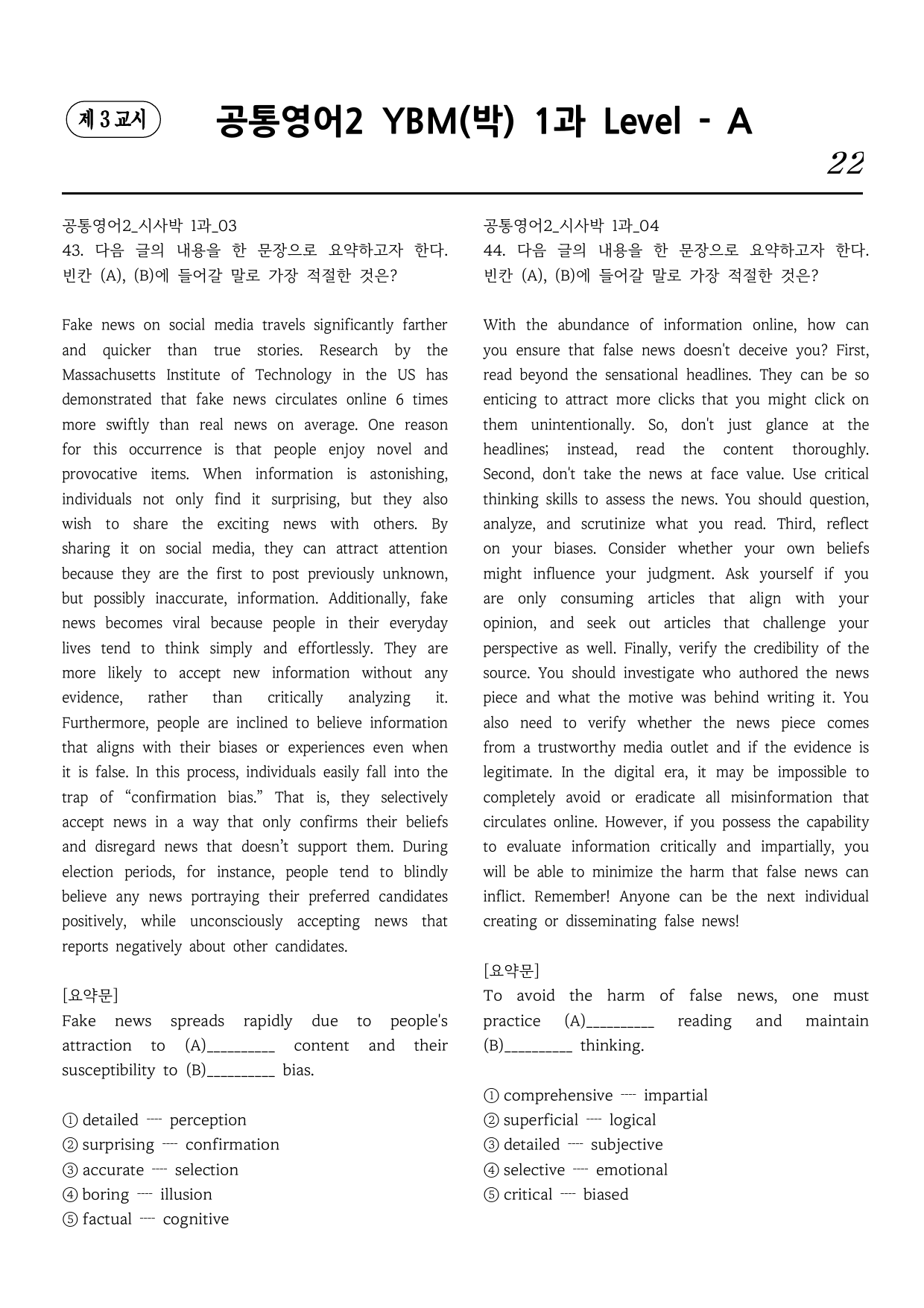 제 3 교시

공통영어2 YBM(박) 1과 Level - A

22

공통영어2_시사박 1과_03
43. 다음 글의 내용을 한 문장으로 요약하고자 한다. 빈칸 (A), (B)에 들어갈 말로 가장 적절한 것은?

Fake news on social media travels significantly farther and quicker than true stories. Research by the Massachusetts Institute of Technology in the US has demonstrated that fake news circulates online 6 times more swiftly than real news on average. One reason for this occurrence is that people enjoy novel and provocative items. When information is astonishing, individuals not only find it surprising, but they also wish to share the exciting news with others. By sharing it on social media, they can attract attention because they are the first to post previously unknown, but possibly inaccurate, information. Additionally, fake news becomes viral because people in their everyday lives tend to think simply and effortlessly. They are more likely to accept new information without any evidence, rather than critically analyzing it. Furthermore, people are inclined to believe information that aligns with their biases or experiences even when it is false. In this process, individuals easily fall into the trap of "confirmation bias." That is, they selectively accept news in a way that only confirms their beliefs and disregard news that doesn't support them. During election periods, for instance, people tend to blindly believe any news portraying their preferred candidates positively, while unconsciously accepting news that reports negatively about other candidates.

[요약문]
Fake news spreads rapidly due to people's attraction to (A)____ content and their susceptibility to (B)____ bias.

① detailed ---- perception
② surprising ---- confirmation
③ accurate ---- selection
④ boring ---- illusion
⑤ factual ---- cognitive

공통영어2_시사박 1과_04
44. 다음 글의 내용을 한 문장으로 요약하고자 한다. 빈칸 (A), (B)에 들어갈 말로 가장 적절한 것은?

With the abundance of information online, how can you ensure that false news doesn't deceive you? First, read beyond the sensational headlines. They can be so enticing to attract more clicks that you might click on them unintentionally. So, don't just glance at the headlines; instead, read the content thoroughly. Second, don't take the news at face value. Use critical thinking skills to assess the news. You should question, analyze, and scrutinize what you read. Third, reflect on your biases. Consider whether your own beliefs might influence your judgment. Ask yourself if you are only consuming articles that align with your opinion, and seek out articles that challenge your perspective as well. Finally, verify the credibility of the source. You should investigate who authored the news piece and what the motive was behind writing it. You also need to verify whether the news piece comes from a trustworthy media outlet and if the evidence is legitimate. In the digital era, it may be impossible to completely avoid or eradicate all misinformation that circulates online. However, if you possess the capability to evaluate information critically and impartially, you will be able to minimize the harm that false news can inflict. Remember! Anyone can be the next individual creating or disseminating false news!

[요약문]
To avoid the harm of false news, one must practice (A)____ reading and maintain (B)____ thinking.

① comprehensive ---- impartial
② superficial ---- logical
③ detailed ---- subjective
④ selective ---- emotional
⑤ critical ---- biased